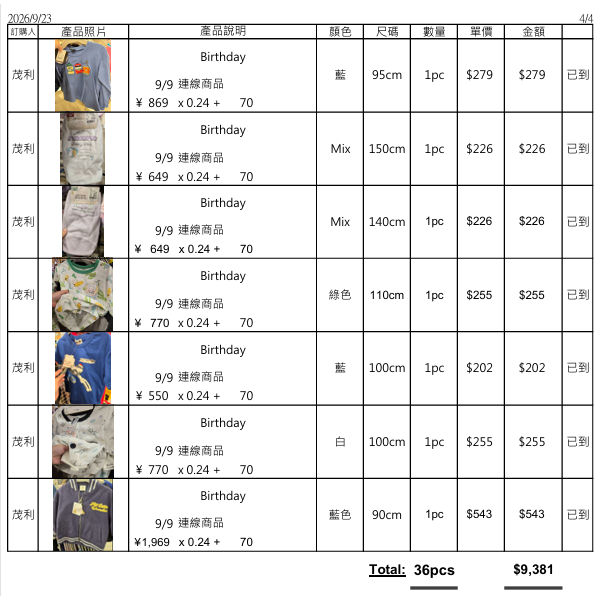 2026/9/23 4/4

| 訂購人 | 產品照片 | 產品說明 | 顏色 | 尺碼 | 數量 | 單價 | 金額 | |
|---|---|---|---|---|---|---|---|---|
| 茂利 | | Birthday 9/9 連線商品 ¥ 869 x 0.24 + 70 | 藍 | 95cm | 1pc | $279 | $279 | 已到 |
| 茂利 | | Birthday 9/9 連線商品 ¥ 649 x 0.24 + 70 | Mix | 150cm | 1pc | $226 | $226 | 已到 |
| 茂利 | | Birthday 9/9 連線商品 ¥ 649 x 0.24 + 70 | Mix | 140cm | 1pc | $226 | $226 | 已到 |
| 茂利 | | Birthday 9/9 連線商品 ¥ 770 x 0.24 + 70 | 綠色 | 110cm | 1pc | $255 | $255 | 已到 |
| 茂利 | | Birthday 9/9 連線商品 ¥ 550 x 0.24 + 70 | 藍 | 100cm | 1pc | $202 | $202 | 已到 |
| 茂利 | | Birthday 9/9 連線商品 ¥ 770 x 0.24 + 70 | 白 | 100cm | 1pc | $255 | $255 | 已到 |
| 茂利 | | Birthday 9/9 連線商品 ¥1,969 x 0.24 + 70 | 藍色 | 90cm | 1pc | $543 | $543 | 已到 |

Total: 36pcs $9,381